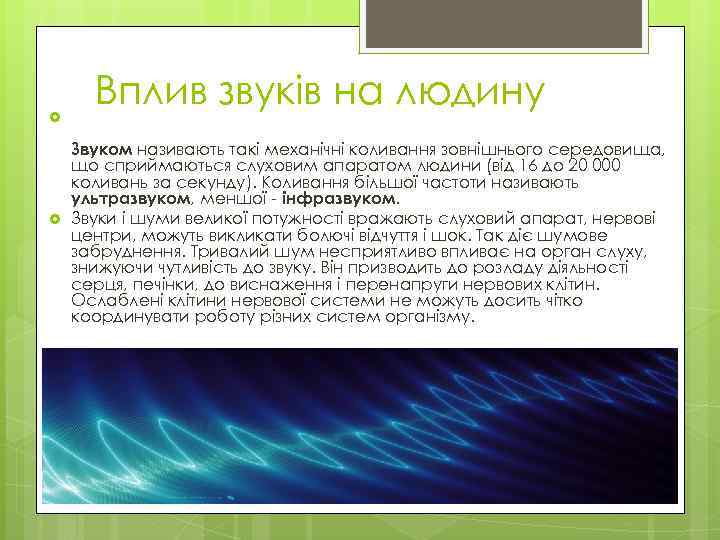 Вплив звуків на людину

Звуком називають такі механічні коливання зовнішнього середовища, що сприймаються слуховим апаратом людини (від 16 до 20 000 коливань за секунду). Коливання більшої частоти називають ультразвуком, меншої - інфразвуком.

Звуки і шуми великої потужності вражають слуховий апарат, нервові центри, можуть викликати болючі відчуття і шок. Так діє шумове забруднення. Тривалий шум несприятливо впливає на орган слуху, знижуючи чутливість до звуку. Він призводить до розладу діяльності серця, печінки, до виснаження і перенапруги нервових клітин. Ослаблені клітини нервової системи не можуть досить чітко координувати роботу різних систем організму.